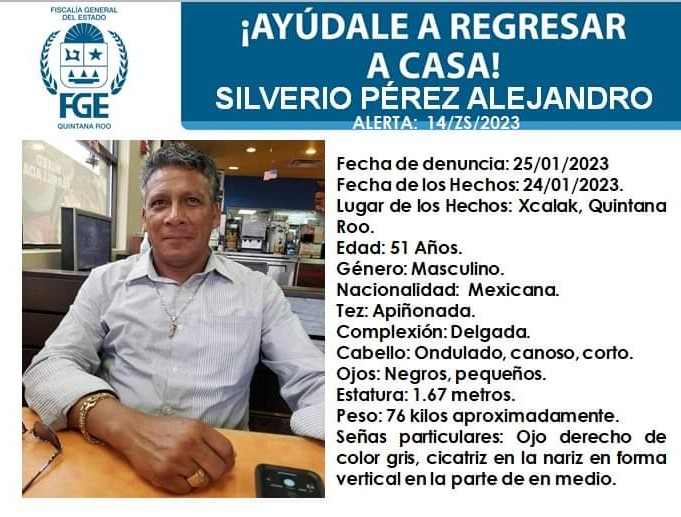 FISCALÍA GENERAL DEL ESTADO
FGE
QUINTANA ROO

¡AYÚDALE A REGRESAR A CASA!
SILVERIO PÉREZ ALEJANDRO
ALERTA: 14/ZS/2023

Fecha de denuncia: 25/01/2023
Fecha de los Hechos: 24/01/2023.
Lugar de los Hechos: Xcalak, Quintana Roo.
Edad: 51 Años.
Género: Masculino.
Nacionalidad: Mexicana.
Tez: Apiñonada.
Complexión: Delgada.
Cabello: Ondulado, canoso, corto.
Ojos: Negros, pequeños.
Estatura: 1.67 metros.
Peso: 76 kilos aproximadamente.
Señas particulares: Ojo derecho de color gris, cicatriz en la nariz en forma vertical en la parte de en medio.